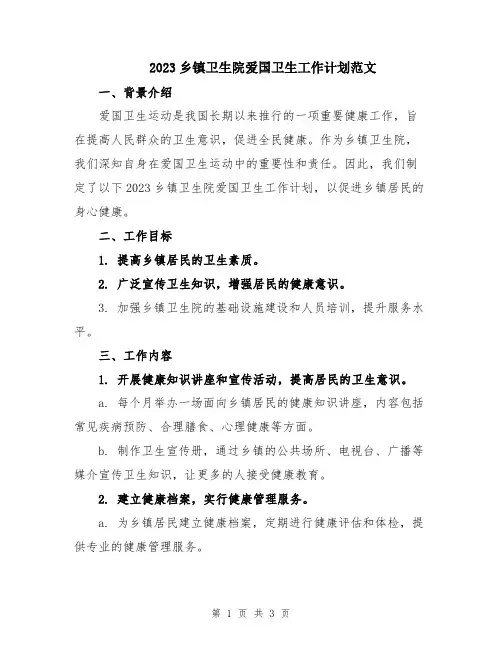 2023 乡镇卫生院爱国卫生工作计划范文

一、背景介绍

爱国卫生运动是我国长期以来推行的一项重要健康工作，旨在提高人民群众的卫生意识，促进全民健康。作为乡镇卫生院，我们深知自身在爱国卫生运动中的重要性和责任。因此，我们制定了以下 2023 乡镇卫生院爱国卫生工作计划，以促进乡镇居民的身心健康。

二、工作目标

1. 提高乡镇居民的卫生素质。

2. 广泛宣传卫生知识，增强居民的健康意识。

3. 加强乡镇卫生院的基础设施建设和人员培训，提升服务水平。

三、工作内容

1. 开展健康知识讲座和宣传活动，提高居民的卫生意识。

a. 每个月举办一场面向乡镇居民的健康知识讲座，内容包括常见疾病预防、合理膳食、心理健康等方面。

b. 制作卫生宣传册，通过乡镇的公共场所、电视台、广播等媒介宣传卫生知识，让更多的人接受健康教育。

2. 建立健康档案，实行健康管理服务。

a. 为乡镇居民建立健康档案，定期进行健康评估和体检，提供专业的健康管理服务。

第 1 页 共 3 页